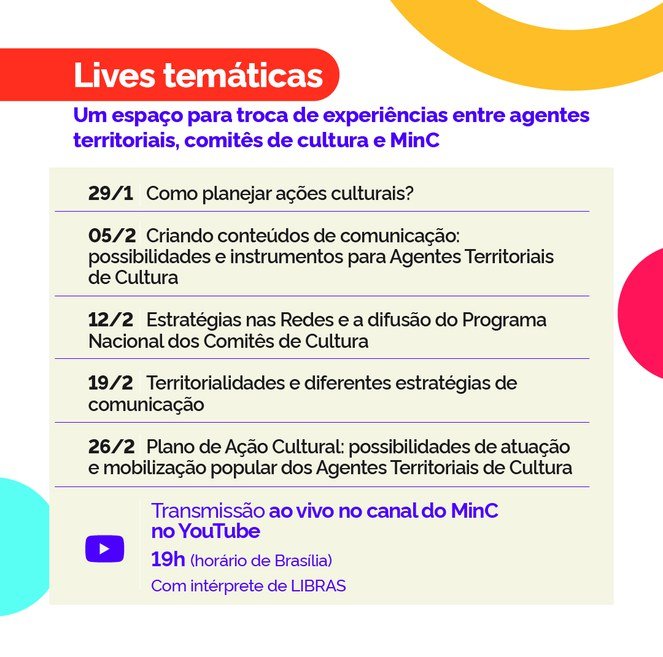 Lives temáticas

Um espaço para troca de experiências entre agentes territoriais, comitês de cultura e MinC

29/1 Como planejar ações culturais?

05/2 Criando conteúdos de comunicação: possibilidades e instrumentos para Agentes Territoriais de Cultura

12/2 Estratégias nas Redes e a difusão do Programa Nacional dos Comitês de Cultura

19/2 Territorialidades e diferentes estratégias de comunicação

26/2 Plano de Ação Cultural: possibilidades de atuação e mobilização popular dos Agentes Territoriais de Cultura

Transmissão ao vivo no canal do MinC no YouTube

19h (horário de Brasília)

Com intérprete de LIBRAS